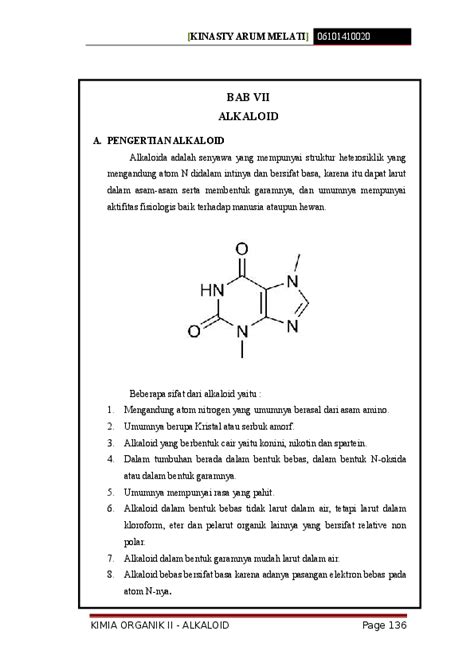 [KINASTY ARUM MELATI] 06101410020

BAB VII
ALKALOID

A. PENGERTIAN ALKALOID

Alkaloida adalah senyawa yang mempunyai struktur heterosiklik yang mengandung atom N didalam intinya dan bersifat basa, karena itu dapat larut dalam asam-asam serta membentuk garamnya, dan umumnya mempunyai aktifitas fisiologis baik terhadap manusia ataupun hewan.

O
HN
N
O
N
N

Beberapa sifat dari alkaloid yaitu :

1. Mengandung atom nitrogen yang umumnya berasal dari asam amino.
2. Umumnya berupa Kristal atau serbuk amorf.
3. Alkaloid yang berbentuk cair yaitu konini, nikotin dan spartein.
4. Dalam tumbuhan berada dalam bentuk bebas, dalam bentuk N-oksida atau dalam bentuk garamnya.
5. Umumnya mempunyai rasa yang pahit.
6. Alkaloid dalam bentuk bebas tidak larut dalam air, tetapi larut dalam kloroform, eter dan pelarut organik lainnya yang bersifat relative non polar.
7. Alkaloid dalam bentuk garamnya mudah larut dalam air.
8. Alkaloid bebas bersifat basa karena adanya pasangan elektron bebas pada atom N-nya.

KIMIA ORGANIK II - ALKALOID Page 136